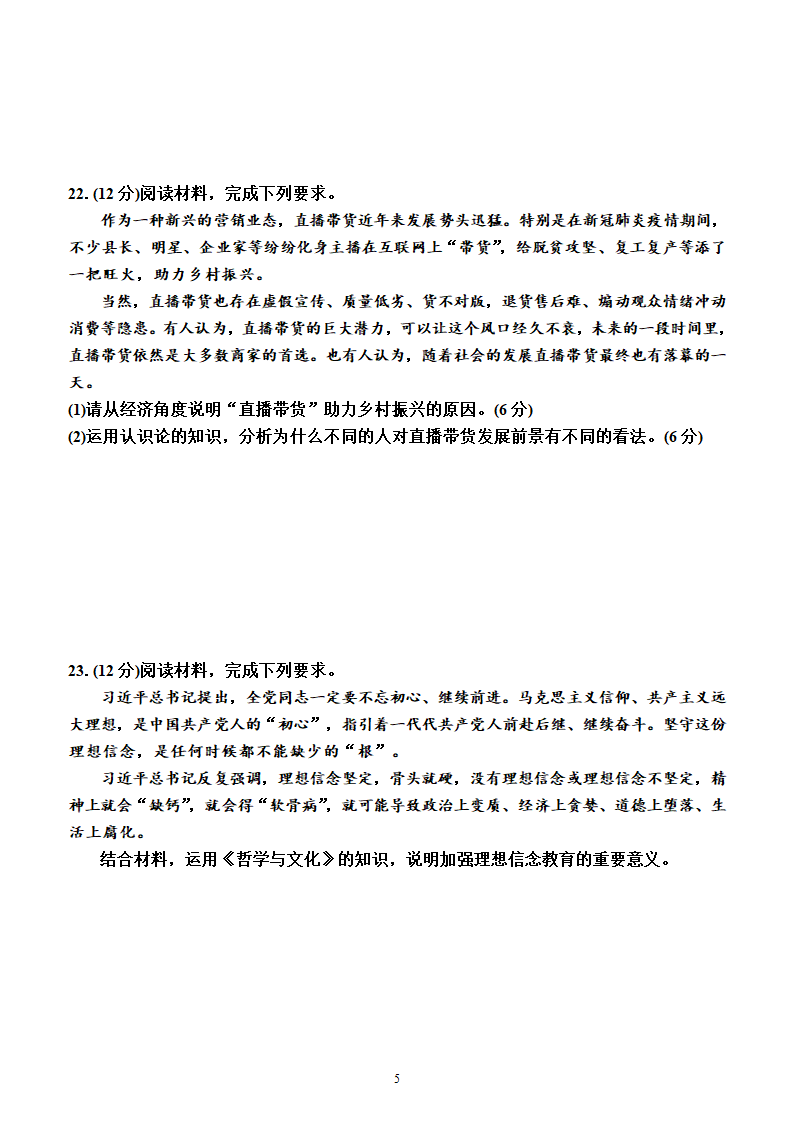 22. (12 分)阅读材料，完成下列要求。

作为一种新兴的营销业态，直播带货近年来发展势头迅猛。特别是在新冠肺炎疫情期间，不少县长、明星、企业家等纷纷化身主播在互联网上“带货”，给脱贫攻坚、复工复产等添了一把旺火，助力乡村振兴。

当然，直播带货也存在虚假宣传、质量低劣、货不对版，退货售后难、煽动观众情绪冲动消费等隐患。有人认为，直播带货的巨大潜力，可以让这个风口经久不衰，未来的一段时间里，直播带货依然是大多数商家的首选。也有人认为，随着社会的发展直播带货最终也有落幕的一天。

(1)请从经济角度说明“直播带货”助力乡村振兴的原因。(6 分)

(2)运用认识论的知识，分析为什么不同的人对直播带货发展前景有不同的看法。(6 分)

23. (12 分)阅读材料，完成下列要求。

习近平总书记提出，全党同志一定要不忘初心、继续前进。马克思主义信仰、共产主义远大理想，是中国共产党人的“初心”，指引着一代代共产党人前赴后继、继续奋斗。坚守这份理想信念，是任何时候都不能缺少的“根”。

习近平总书记反复强调，理想信念坚定，骨头就硬，没有理想信念或理想信念不坚定，精神上就会“缺钙”，就会得“软骨病”，就可能导致政治上变质、经济上贪婪、道德上堕落、生活上腐化。

结合材料，运用《哲学与文化》的知识，说明加强理想信念教育的重要意义。

5